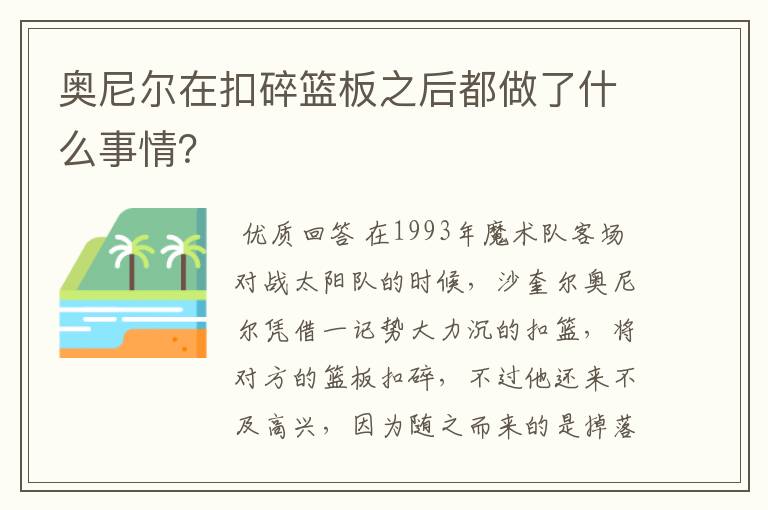 奥尼尔在扣碎篮板之后都做了什么事情?

优质回答 在1993年魔术队客场对战太阳队的时候，沙奎尔奥尼尔凭借一记势大力沉的扣篮，将对方的篮板扣碎，不过他还来不及高兴，因为随之而来的是掉落